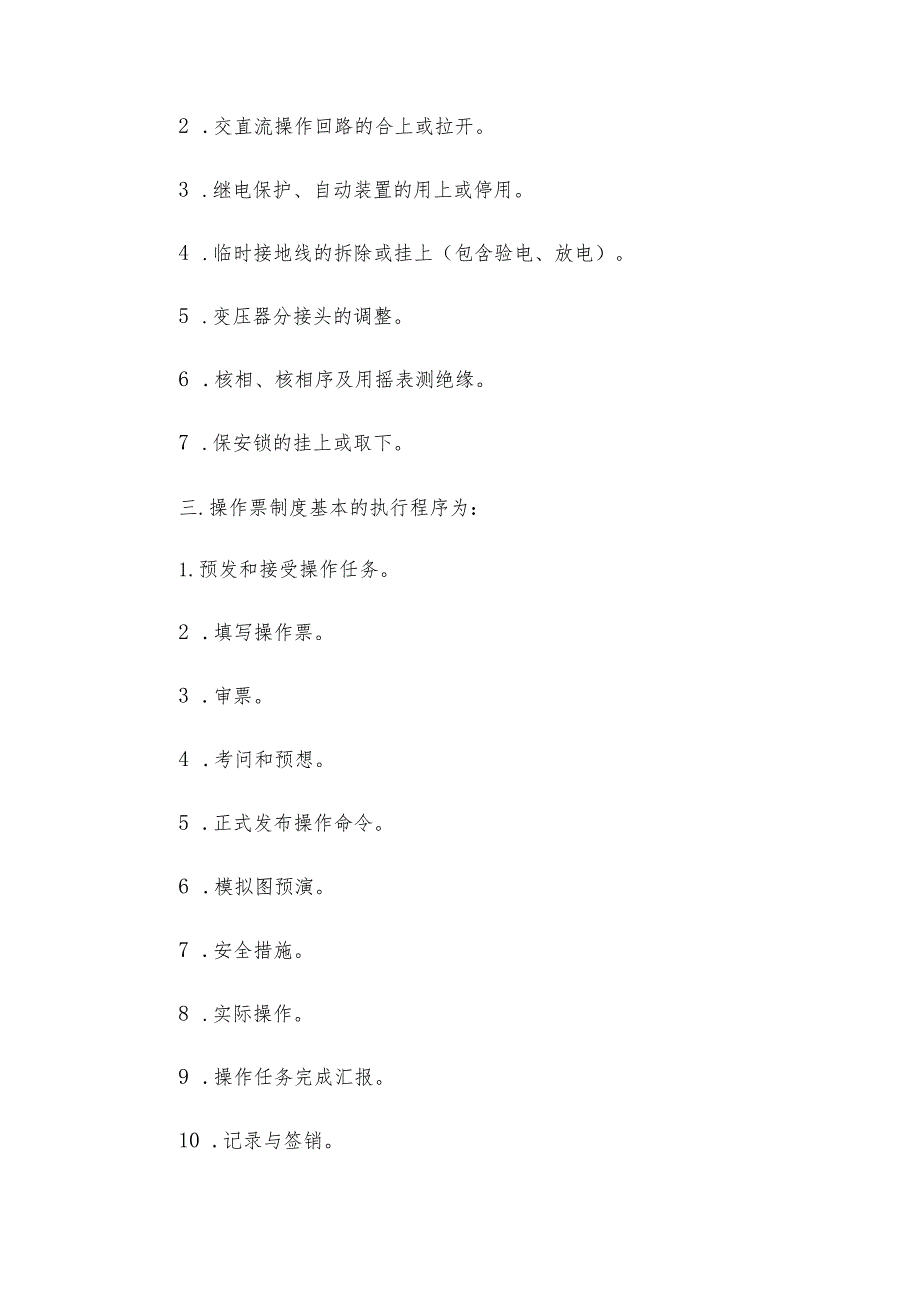 2 .交直流操作回路的合上或拉开。

3 .继电保护、自动装置的用上或停用。

4 .临时接地线的拆除或挂上（包含验电、放电）。

5 .变压器分接头的调整。

6 .核相、核相序及用摇表测绝缘。

7 .保安锁的挂上或取下。

三.操作票制度基本的执行程序为：

1.预发和接受操作任务。

2 .填写操作票。

3 .审票。

4 .考问和预想。

5 .正式发布操作命令。

6 .模拟图预演。

7 .安全措施。

8 .实际操作。

9 .操作任务完成汇报。

10 .记录与签销。